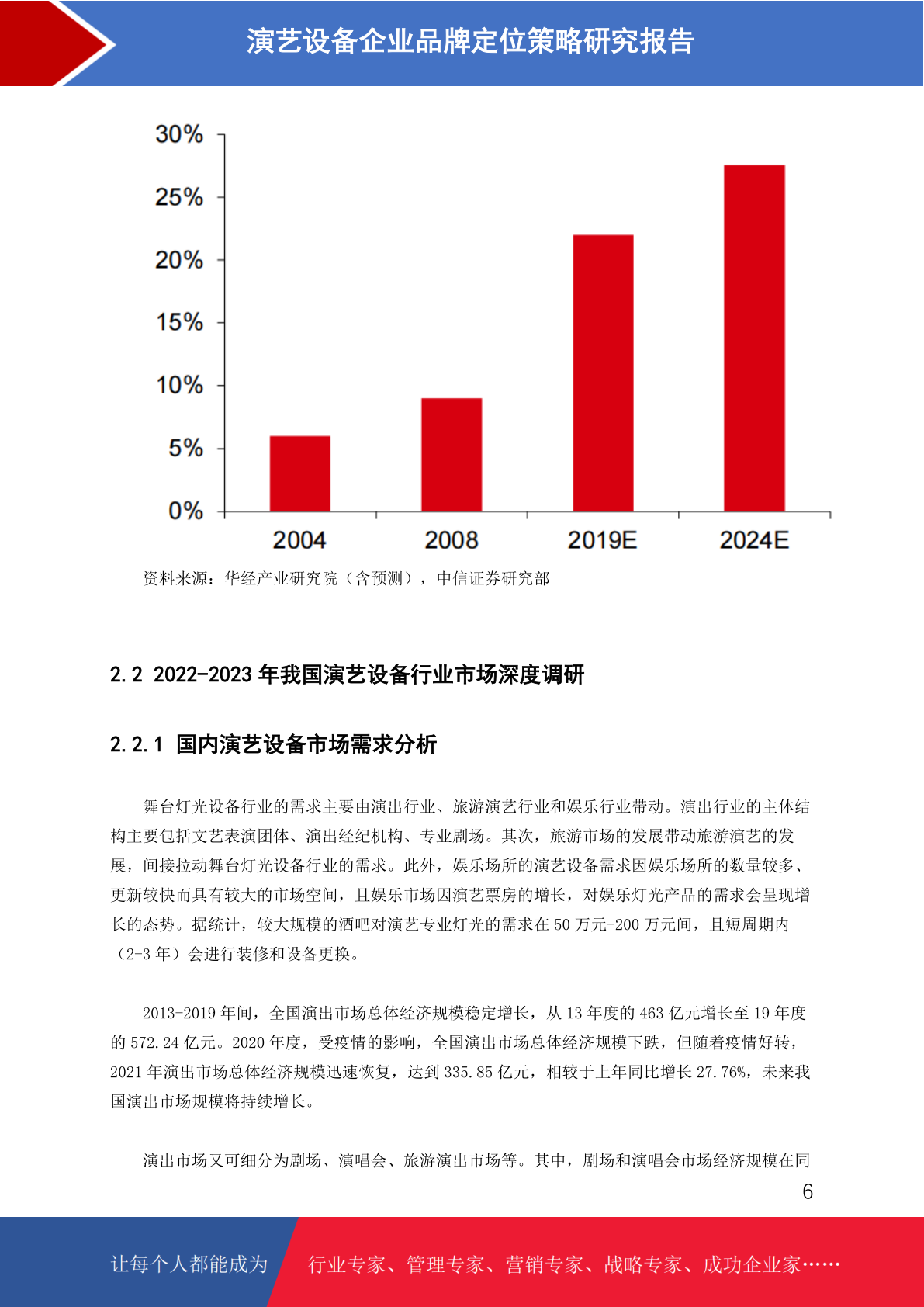 演艺设备企业品牌定位策略研究报告

30%
25%
20%
15%
10%
5%
0%
2004
2008
2019E
2024E

资料来源：华经产业研究院（含预测），中信证券研究部

2.2 2022-2023年我国演艺设备行业市场深度调研

2.2.1 国内演艺设备市场需求分析

舞台灯光设备行业的需求主要由演出行业、旅游演艺行业和娱乐行业带动。演出行业的主体结构主要包括文艺表演团体、演出经纪机构、专业剧场。其次，旅游市场的发展带动旅游演艺的发展，间接拉动舞台灯光设备行业的需求。此外，娱乐场所的演艺设备需求因娱乐场所的数量较多、更新较快而具有较大的市场空间，且娱乐市场因演艺票房的增长，对娱乐灯光产品的需求会呈现增长的态势。据统计，较大规模的酒吧对演艺专业灯光的需求在50万元-200万元间，且短周期内（2-3年）会进行装修和设备更换。

2013-2019年间，全国演出市场总体经济规模稳定增长，从13年度的463亿元增长至19年度的572.24亿元。2020年度，受疫情的影响，全国演出市场总体经济规模下跌，但随着疫情好转，2021年演出市场总体经济规模迅速恢复，达到335.85亿元，相较于上年同比增长27.76%，未来我国演出市场规模将持续增长。

演出市场又可细分为剧场、演唱会、旅游演出市场等。其中，剧场和演唱会市场经济规模在同

6

让每个人都能成为 行业专家、管理专家、营销专家、战略专家、成功企业家……